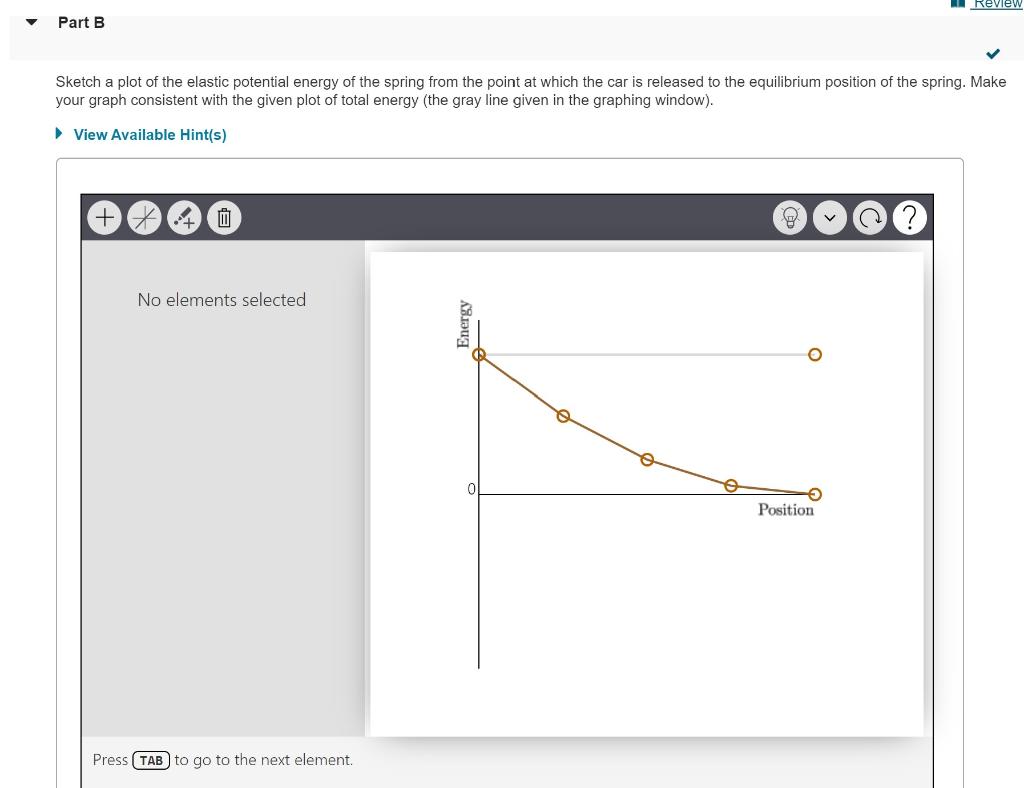 Review

Part B

Sketch a plot of the elastic potential energy of the spring from the point at which the car is released to the equilibrium position of the spring. Make your graph consistent with the given plot of total energy (the gray line given in the graphing window).

View Available Hint(s)

?

No elements selected

Energy

0

Position

Press TAB to go to the next element.